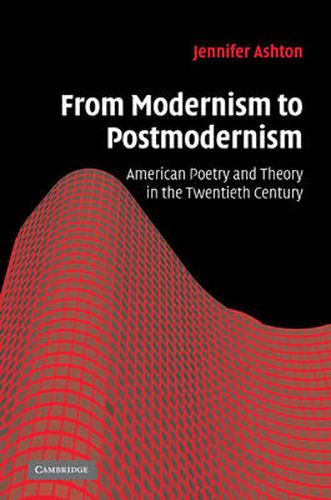 Jennifer Ashton

From Modernism to Postmodernism

American Poetry and Theory in the Twentieth Century

CAMBRIDGE